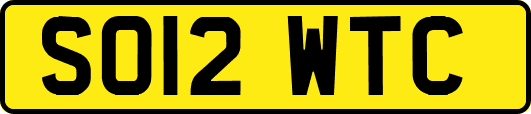 SO12 WTC